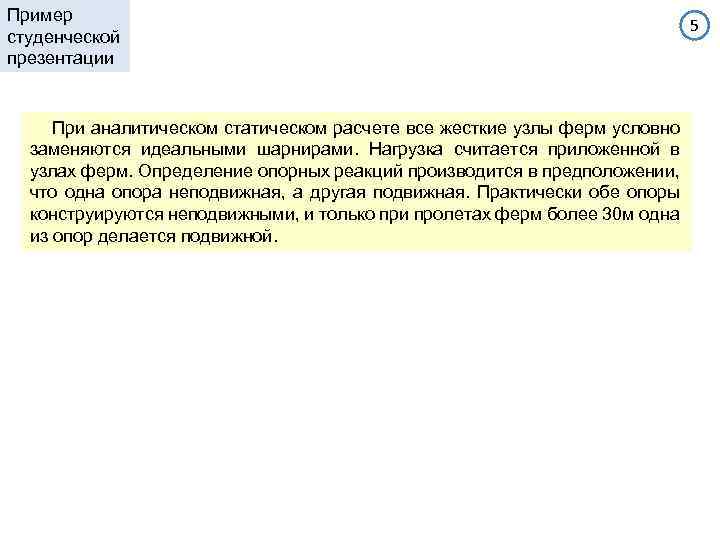 Пример студенческой презентации

5

При аналитическом статическом расчете все жесткие узлы ферм условно заменяются идеальными шарнирами. Нагрузка считается приложенной в узлах ферм. Определение опорных реакций производится в предположении, что одна опора неподвижная, а другая подвижная. Практически обе опоры конструируются неподвижными, и только при пролетах ферм более 30м одна из опор делается подвижной.